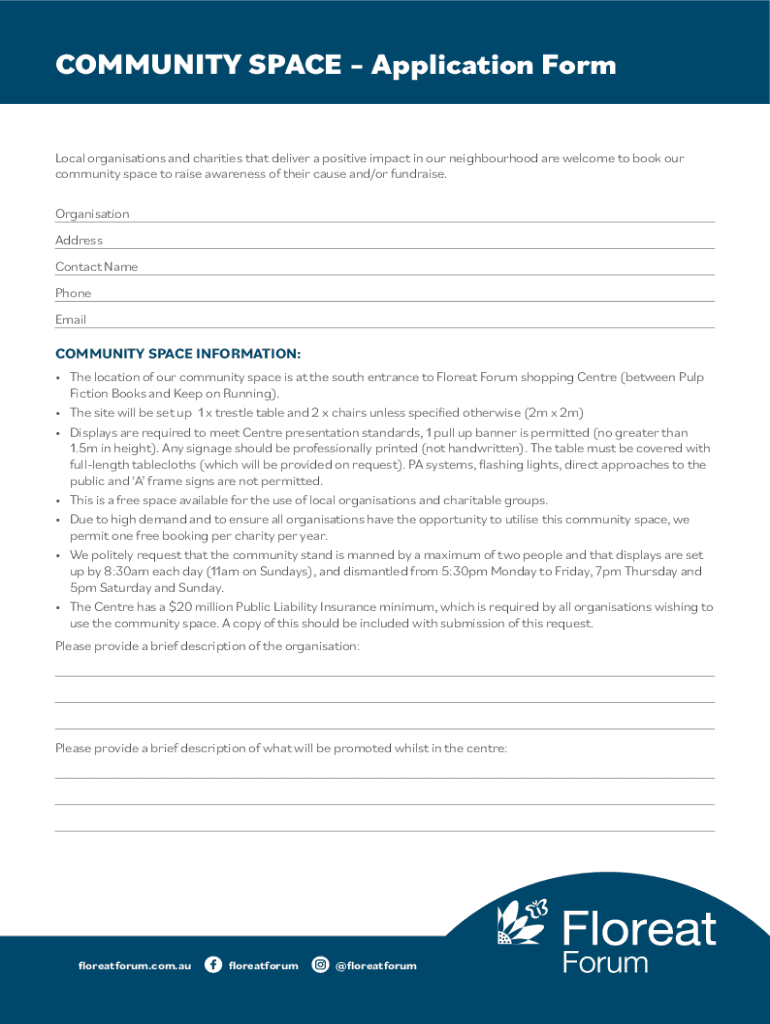 COMMUNITY SPACE – Application Form

Local organisations and charities that deliver a positive impact in our neighbourhood are welcome to book our community space to raise awareness of their cause and/or fundraise.

Organisation

Address

Contact Name

Phone

Email

COMMUNITY SPACE INFORMATION:

• The location of our community space is at the south entrance to Floreat Forum shopping Centre (between Pulp Fiction Books and Keep on Running).
• The site will be set up 1 x trestle table and 2 x chairs unless specified otherwise (2m x 2m)
• Displays are required to meet Centre presentation standards, 1 pull up banner is permitted (no greater than 1.5m in height). Any signage should be professionally printed (not handwritten). The table must be covered with full-length tablecloths (which will be provided on request). PA systems, flashing lights, direct approaches to the public and 'A' frame signs are not permitted.
• This is a free space available for the use of local organisations and charitable groups.
• Due to high demand and to ensure all organisations have the opportunity to utilise this community space, we permit one free booking per charity per year.
• We politely request that the community stand is manned by a maximum of two people and that displays are set up by 8:30am each day (11am on Sundays), and dismantled from 5:30pm Monday to Friday, 7pm Thursday and 5pm Saturday and Sunday.
• The Centre has a $20 million Public Liability Insurance minimum, which is required by all organisations wishing to use the community space. A copy of this should be included with submission of this request.

Please provide a brief description of the organisation:

Please provide a brief description of what will be promoted whilst in the centre:

floreatforum.com.au floreatforum @floreatforum

Floreat Forum